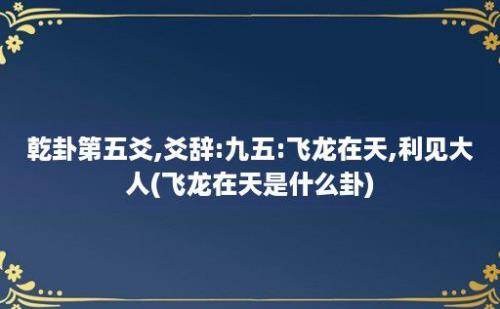 乾卦第五爻,爻辞:九五:飞龙在天,利见大人(飞龙在天是什么卦)